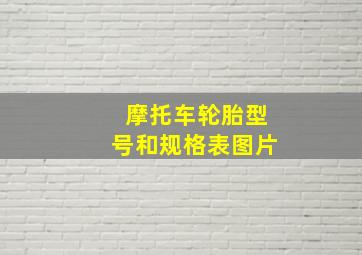 摩托车轮胎型号和规格表图片